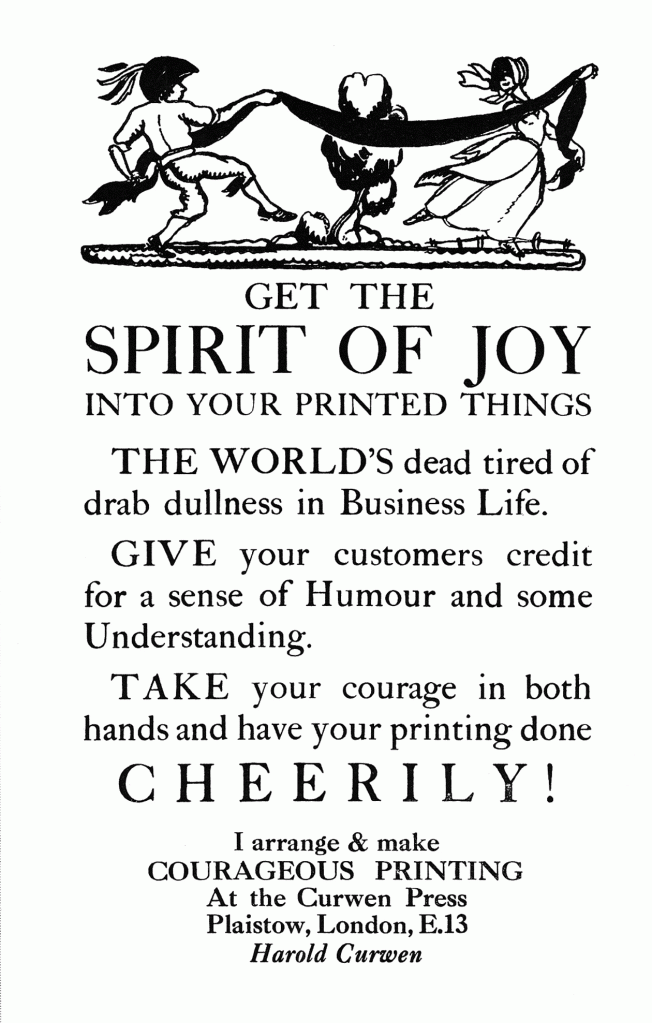 GET THE
SPIRIT OF JOY
INTO YOUR PRINTED THINGS

THE WORLD'S dead tired of drab dullness in Business Life.

GIVE your customers credit for a sense of Humour and some Understanding.

TAKE your courage in both hands and have your printing done

CHEERILY!

I arrange & make
COURAGEOUS PRINTING
At the Curwen Press
Plaistow, London, E.13
Harold Curwen